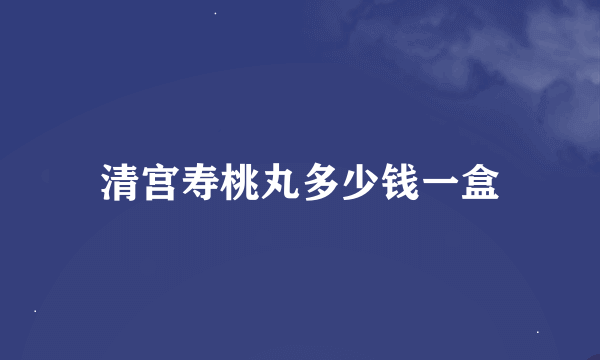 清宫寿桃丸多少钱一盒